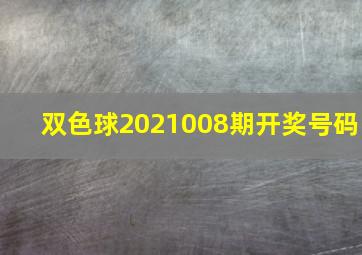 双色球2021008期开奖号码